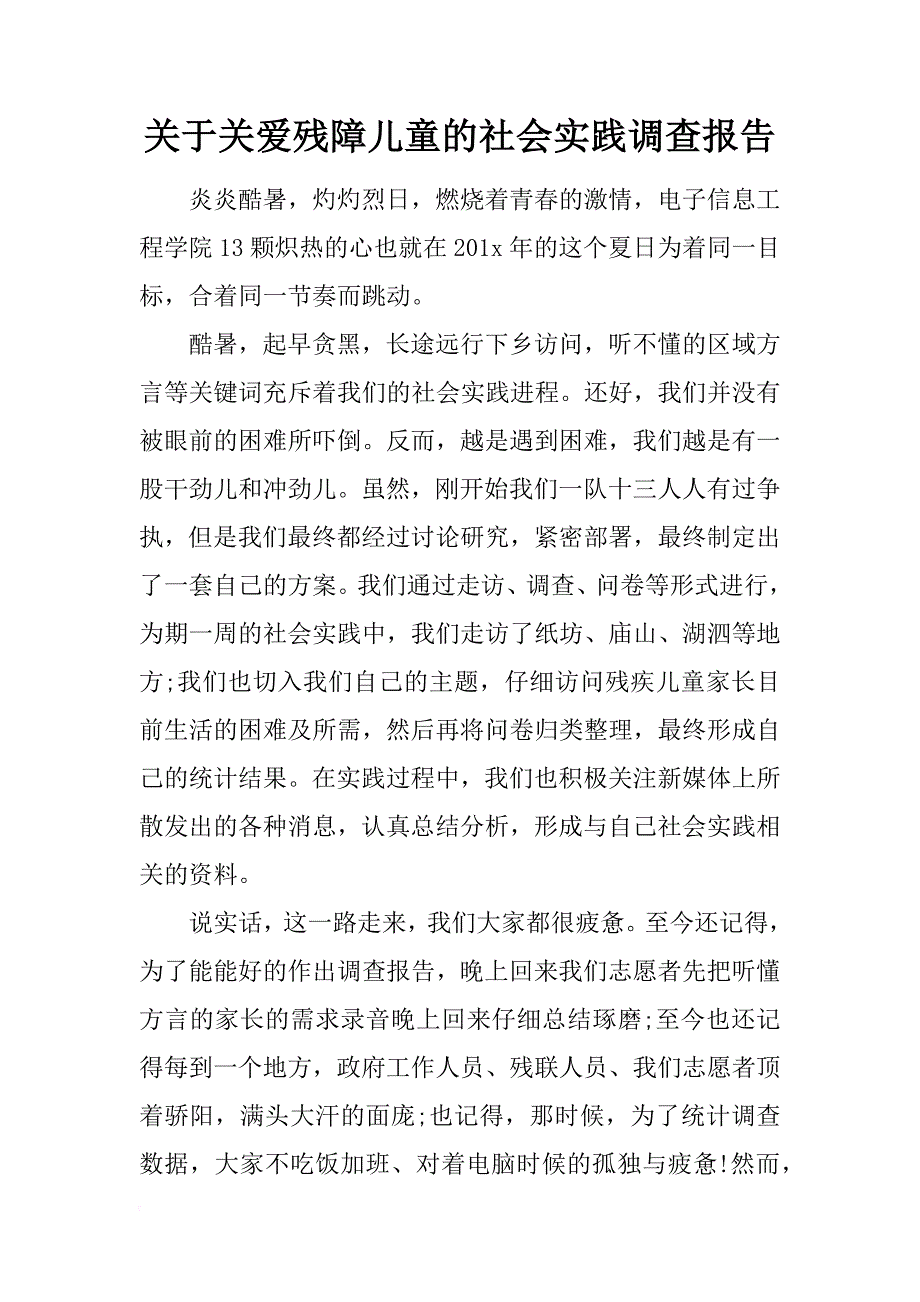 关于关爱残障儿童的社会实践调查报告

炎炎酷暑，灼灼烈日，燃烧着青春的激情，电子信息工程学院13颗炽热的心也就在201x年的这个夏日为着同一目标，合着同一节奏而跳动。

酷暑，起早贪黑，长途远行下乡访问，听不懂的区域方言等关键词充斥着我们的社会实践进程。还好，我们并没有被眼前的困难所吓倒。反而，越是遇到困难，我们越是有一股干劲儿和冲劲儿。虽然，刚开始我们一队十三人人有过争执，但是我们最终都经过讨论研究，紧密部署，最终制定出了一套自己的方案。我们通过走访、调查、问卷等形式进行，为期一周的社会实践中，我们走访了纸坊、庙山、湖泗等地方;我们也切入我们自己的主题，仔细访问残疾儿童家长目前生活的困难及所需，然后再将问卷归类整理，最终形成自己的统计结果。在实践过程中，我们也积极关注新媒体上所散发出的各种消息，认真总结分析，形成与自己社会实践相关的资料。

说实话，这一路走来，我们大家都很疲惫。至今还记得，为了能能好的作出调查报告，晚上回来我们志愿者先把听懂方言的家长的需求录音晚上回来仔细总结琢磨;至今也还记得每到一个地方，政府工作人员、残联人员、我们志愿者顶着骄阳，满头大汗的面庞;也记得，那时候，为了统计调查数据，大家不吃饭加班、对着电脑时候的孤独与疲惫!然而，